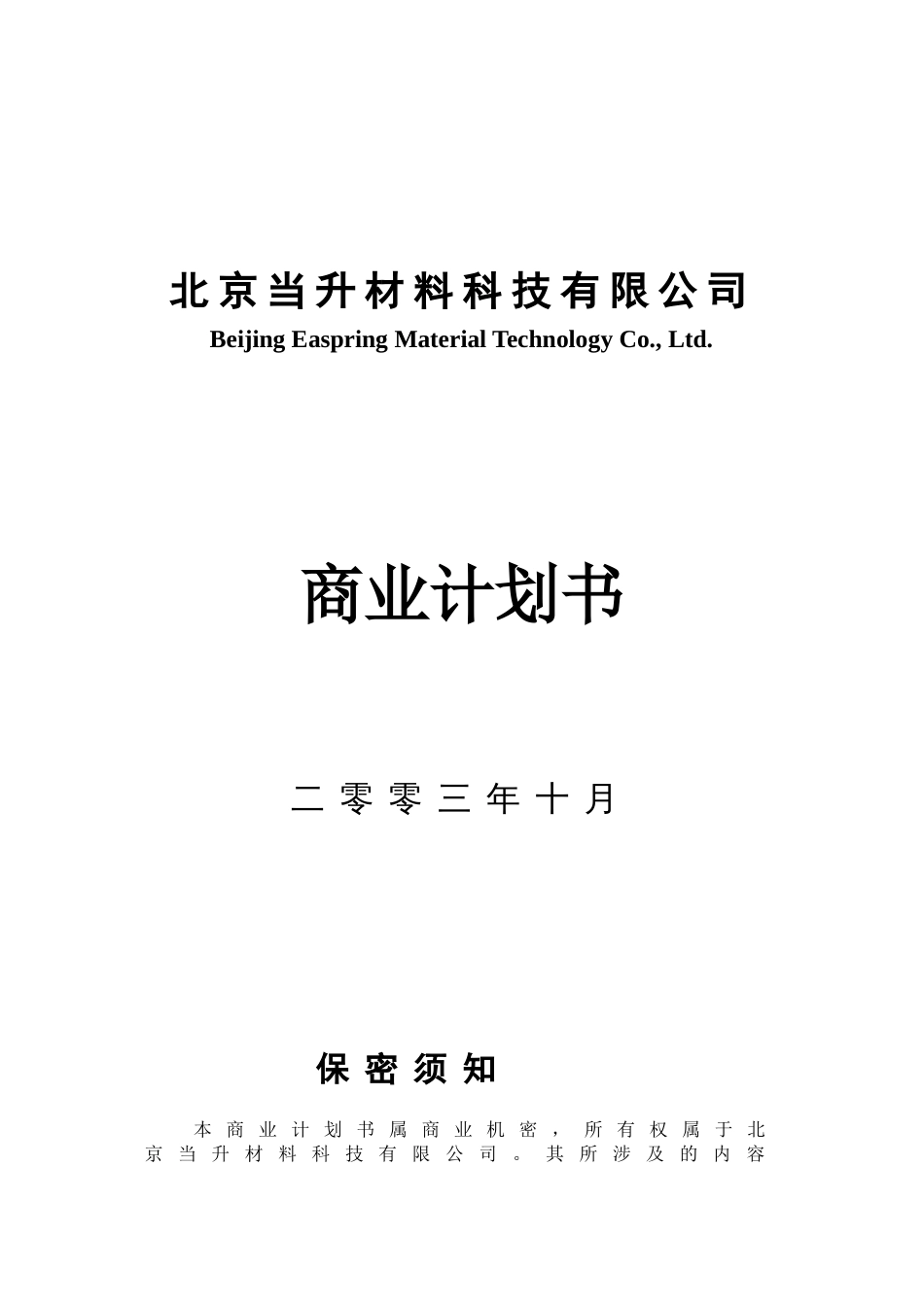 北京当升材料科技有限公司
Beijing Easpring Material Technology Co., Ltd.

商业计划书

二零零三年十月

保密须知

本商业计划书属商业机密，所有权属于北京当升材料科技有限公司。其所涉及的内容